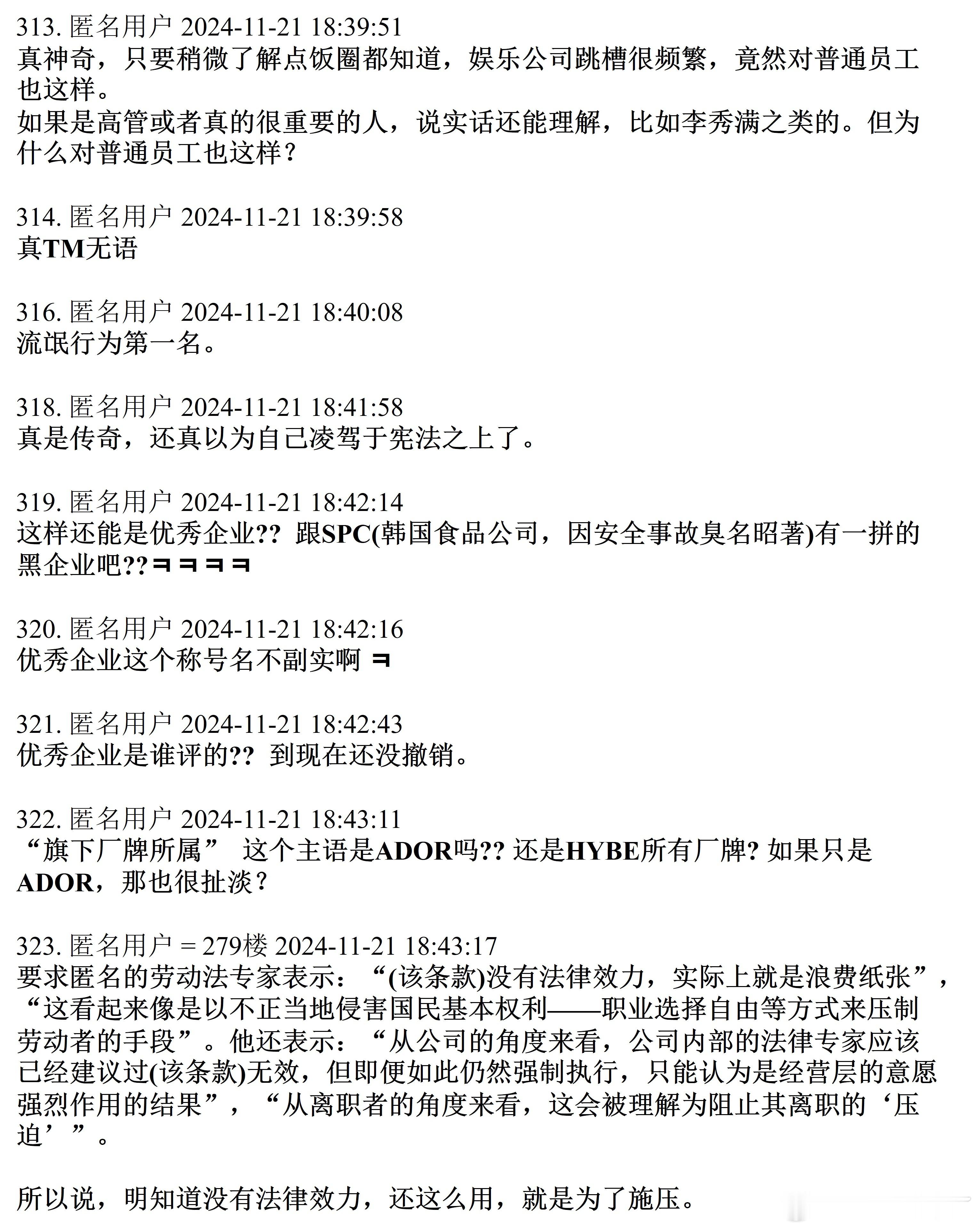 313. 匿名用户 2024-11-21 18:39:51
真神奇，只要稍微了解点饭圈都知道，娱乐公司跳槽很频繁，竟然对普通员工也这样。
如果是高管或者真的很重要的人，说实话还能理解，比如李秀满之类的。但为什么对普通员工也这样？

314. 匿名用户 2024-11-21 18:39:58
真TM无语

316. 匿名用户 2024-11-21 18:40:08
流氓行为第一名。

318. 匿名用户 2024-11-21 18:41:58
真是传奇，还真以为自己凌驾于宪法之上了。

319. 匿名用户 2024-11-21 18:42:14
这样还能是优秀企业?? 跟SPC(韩国食品公司，因安全事故臭名昭著)有一拼的黑企业吧??ㅋㅋㅋㅋ

320. 匿名用户 2024-11-21 18:42:16
优秀企业这个称号名不副实啊 ㅋ

321. 匿名用户 2024-11-21 18:42:43
优秀企业是谁评的?? 到现在还没撤销。

322. 匿名用户 2024-11-21 18:43:11
“旗下厂牌所属” 这个主语是ADOR吗?? 还是HYBE所有厂牌? 如果只是ADOR，那也很扯淡？

323. 匿名用户 = 279楼 2024-11-21 18:43:17
要求匿名的劳动法专家表示：“(该条款)没有法律效力，实际上就是浪费纸张”，“这看起来像是以不正当地侵害国民基本权利——职业选择自由等方式来压制劳动者的手段”。他还表示：“从公司的角度来看，公司内部的法律专家应该已经建议过(该条款)无效，但即便如此仍然强制执行，只能认为是经营层的意愿强烈作用的结果”，“从离职者的角度来看，这会被理解为阻止其离职的‘压迫’”。

所以说，明知道没有法律效力，还这么用，就是为了施压。